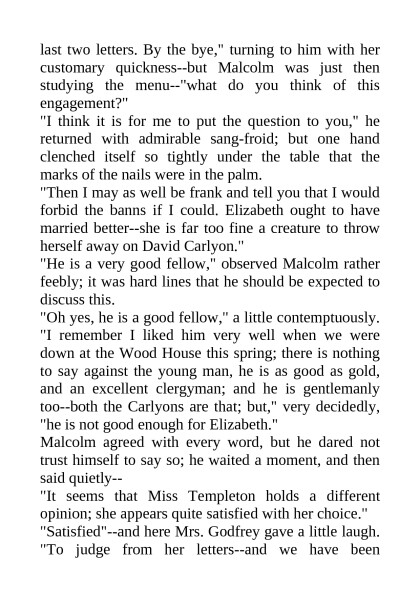 last two letters. By the bye," turning to him with her customary quickness--but Malcolm was just then studying the menu--"what do you think of this engagement?"
"I think it is for me to put the question to you," he returned with admirable sang-froid; but one hand clenched itself so tightly under the table that the marks of the nails were in the palm.
"Then I may as well be frank and tell you that I would forbid the banns if I could. Elizabeth ought to have married better--she is far too fine a creature to throw herself away on David Carlyon."
"He is a very good fellow," observed Malcolm rather feebly; it was hard lines that he should be expected to discuss this.
"Oh yes, he is a good fellow," a little contemptuously. "I remember I liked him very well when we were down at the Wood House this spring; there is nothing to say against the young man, he is as good as gold, and an excellent clergyman; and he is gentlemanly too--both the Carlyons are that; but," very decidedly, "he is not good enough for Elizabeth."
Malcolm agreed with every word, but he dared not trust himself to say so; he waited a moment, and then said quietly--
"It seems that Miss Templeton holds a different opinion; she appears quite satisfied with her choice."
"Satisfied"--and here Mrs. Godfrey gave a little laugh. "To judge from her letters--and we have been